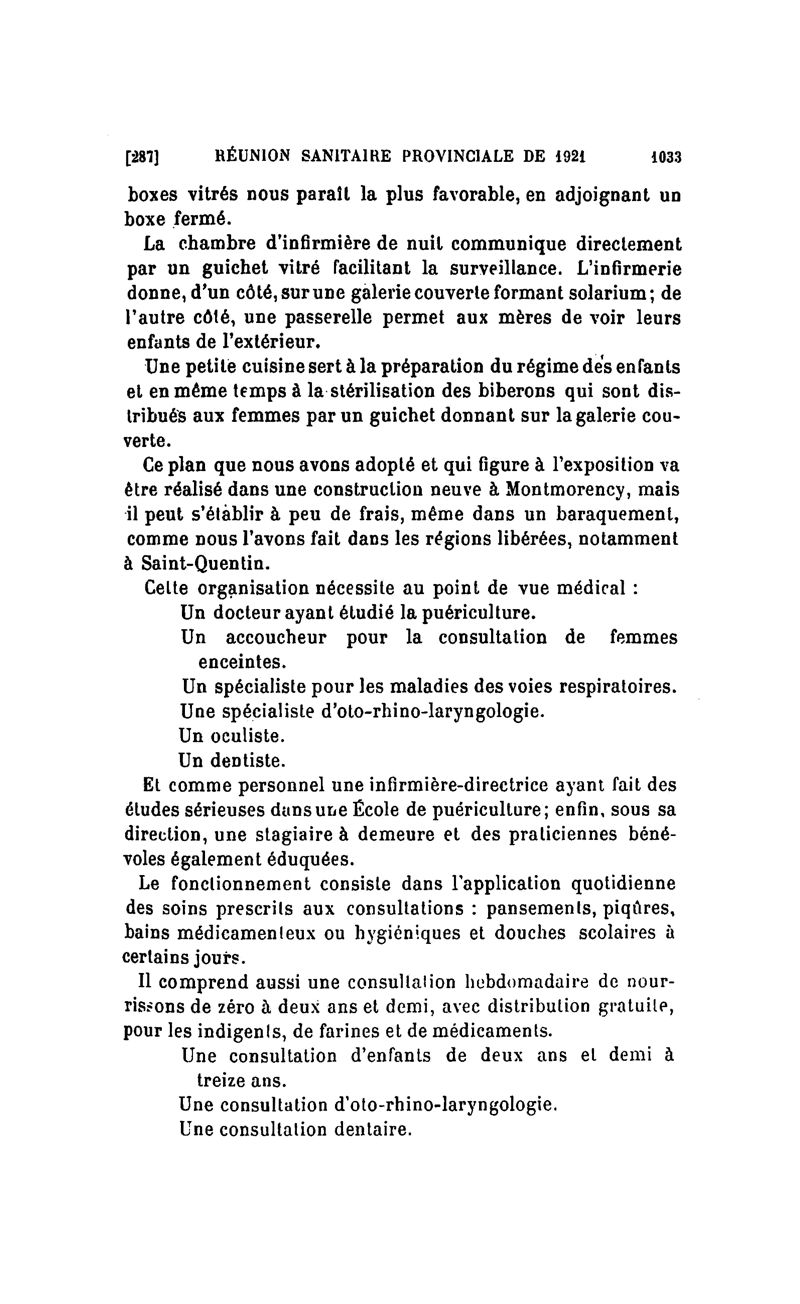 [287] RÉUNION SANITAIRE PROVINCIALE DE 1921 1033

boxes vitrés nous paraît la plus favorable, en adjoignant un boxe fermé.

La chambre d'infirmière de nuit communique directement par un guichet vitré facilitant la surveillance. L'infirmerie donne, d'un côté, sur une galerie couverte formant solarium; de l'autre côté, une passerelle permet aux mères de voir leurs enfants de l'extérieur.

Une petite cuisine sert à la préparation du régime des enfants et en même temps à la stérilisation des biberons qui sont distribués aux femmes par un guichet donnant sur la galerie couverte.

Ce plan que nous avons adopté et qui figure à l'exposition va être réalisé dans une construction neuve à Montmorency, mais il peut s'établir à peu de frais, même dans un baraquement, comme nous l'avons fait dans les régions libérées, notamment à Saint-Quentin.

Cette organisation nécessite au point de vue médical :

Un docteur ayant étudié la puériculture.

Un accoucheur pour la consultation de femmes enceintes.

Un spécialiste pour les maladies des voies respiratoires.

Une spécialiste d'oto-rhino-laryngologie.

Un oculiste.

Un dentiste.

Et comme personnel une infirmière-directrice ayant fait des études sérieuses dans une École de puériculture; enfin, sous sa direction, une stagiaire à demeure et des praticiennes bénévoles également éduquées.

Le fonctionnement consiste dans l'application quotidienne des soins prescrits aux consultations : pansements, piqûres, bains médicamenteux ou hygiéniques et douches scolaires à certains jours.

Il comprend aussi une consultation hebdomadaire de nourrissons de zéro à deux ans et demi, avec distribution gratuite, pour les indigents, de farines et de médicaments.

Une consultation d'enfants de deux ans et demi à treize ans.

Une consultation d'oto-rhino-laryngologie.

Une consultation dentaire.